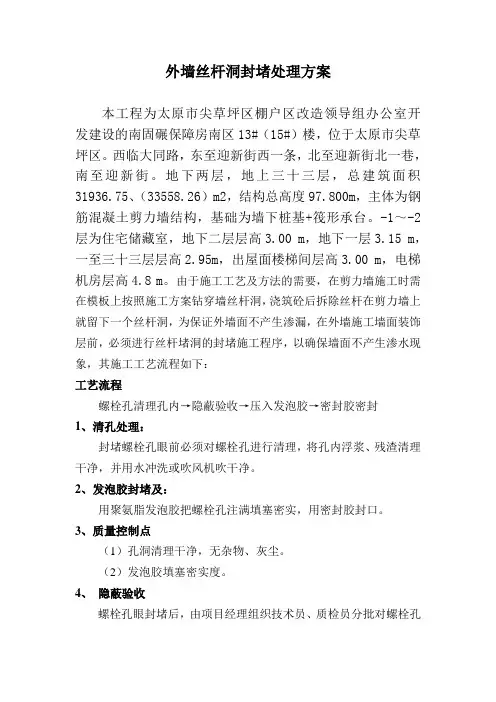 外墙丝杆洞封堵处理方案

本工程为太原市尖草坪区棚户区改造领导组办公室开发建设的南固碾保障房南区 13#（15#）楼，位于太原市尖草坪区。西临大同路，东至迎新街西一条，北至迎新街北一巷，南至迎新街。地下两层，地上三十三层，总建筑面积 31936.75、（33558.26）m2，结构总高度 97.800m，主体为钢筋混凝土剪力墙结构，基础为墙下桩基+筏形承台。-1～-2 层为住宅储藏室，地下二层层高 3.00 m，地下一层 3.15 m，一至三十三层层高 2.95m，出屋面楼梯间层高 3.00 m，电梯机房层高 4.8 m。由于施工工艺及方法的需要，在剪力墙施工时需在模板上按照施工方案钻穿墙丝杆洞，浇筑砼后拆除丝杆在剪力墙上就留下一个丝杆洞，为保证外墙面不产生渗漏，在外墙施工墙面装饰层前，必须进行丝杆堵洞的封堵施工程序，以确保墙面不产生渗水现象，其施工工艺流程如下：

工艺流程

螺栓孔清理孔内→隐蔽验收→压入发泡胶→密封胶密封

1、清孔处理：

封堵螺栓孔眼前必须对螺栓孔进行清理，将孔内浮浆、残渣清理干净，并用水冲洗或吹风机吹干净。

2、发泡胶封堵及：

用聚氨脂发泡胶把螺栓孔注满填塞密实，用密封胶封口。

3、质量控制点

（1）孔洞清理干净，无杂物、灰尘。

（2）发泡胶填塞密实度。

4、 隐蔽验收

螺栓孔眼封堵后，由项目经理组织技术员、质检员分批对螺栓孔